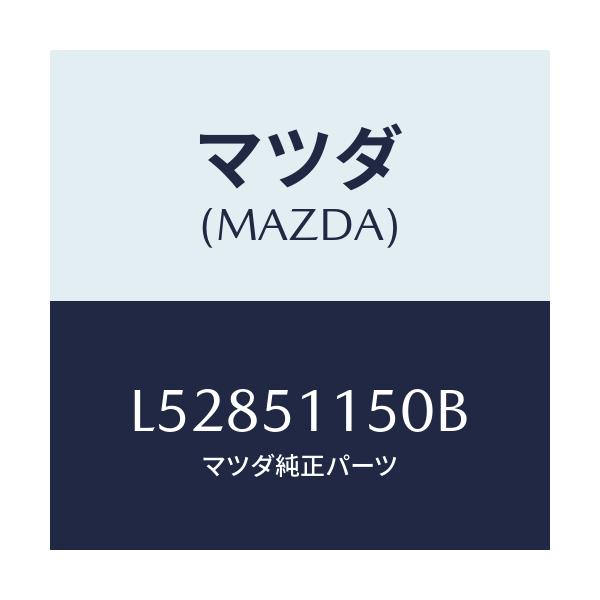 マツダ
(MAZDA)

L52851150B
マツダ純正パーツ